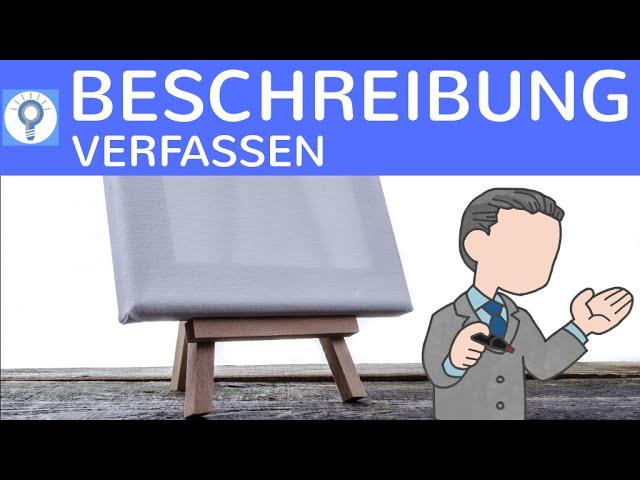 BESCHREIBUNG
VERFASSEN